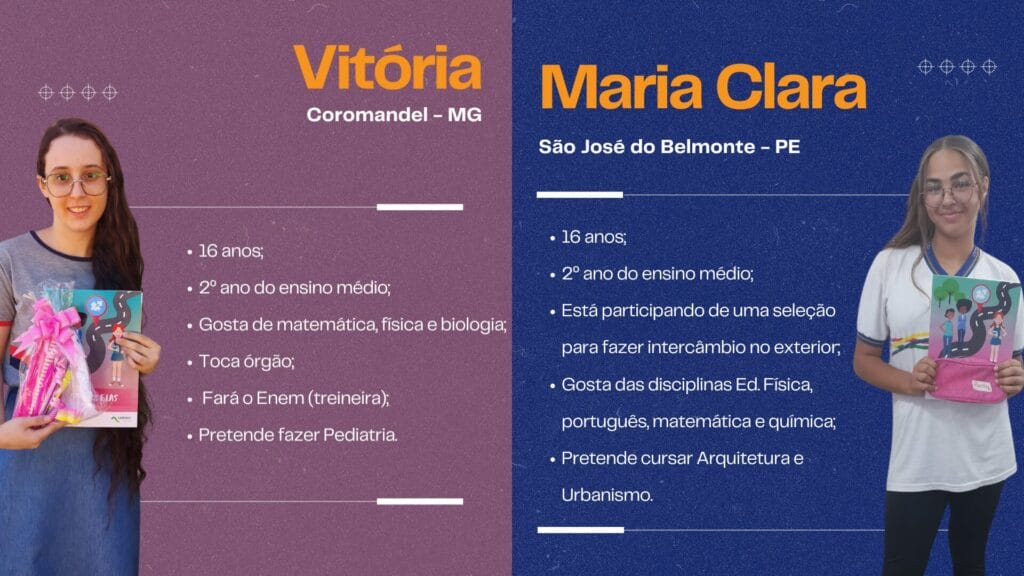 Vitória

Coromandel - MG

• 16 anos;
• 2º ano do ensino médio;
• Gosta de matemática, física e biologia;
• Toca órgão;
• Fará o Enem (treineira);
• Pretende fazer Pediatria.

Maria Clara

São José do Belmonte - PE

• 16 anos;
• 2º ano do ensino médio;
• Está participando de uma seleção para fazer intercâmbio no exterior;
• Gosta das disciplinas Ed. Física, português, matemática e química;
• Pretende cursar Arquitetura e Urbanismo.